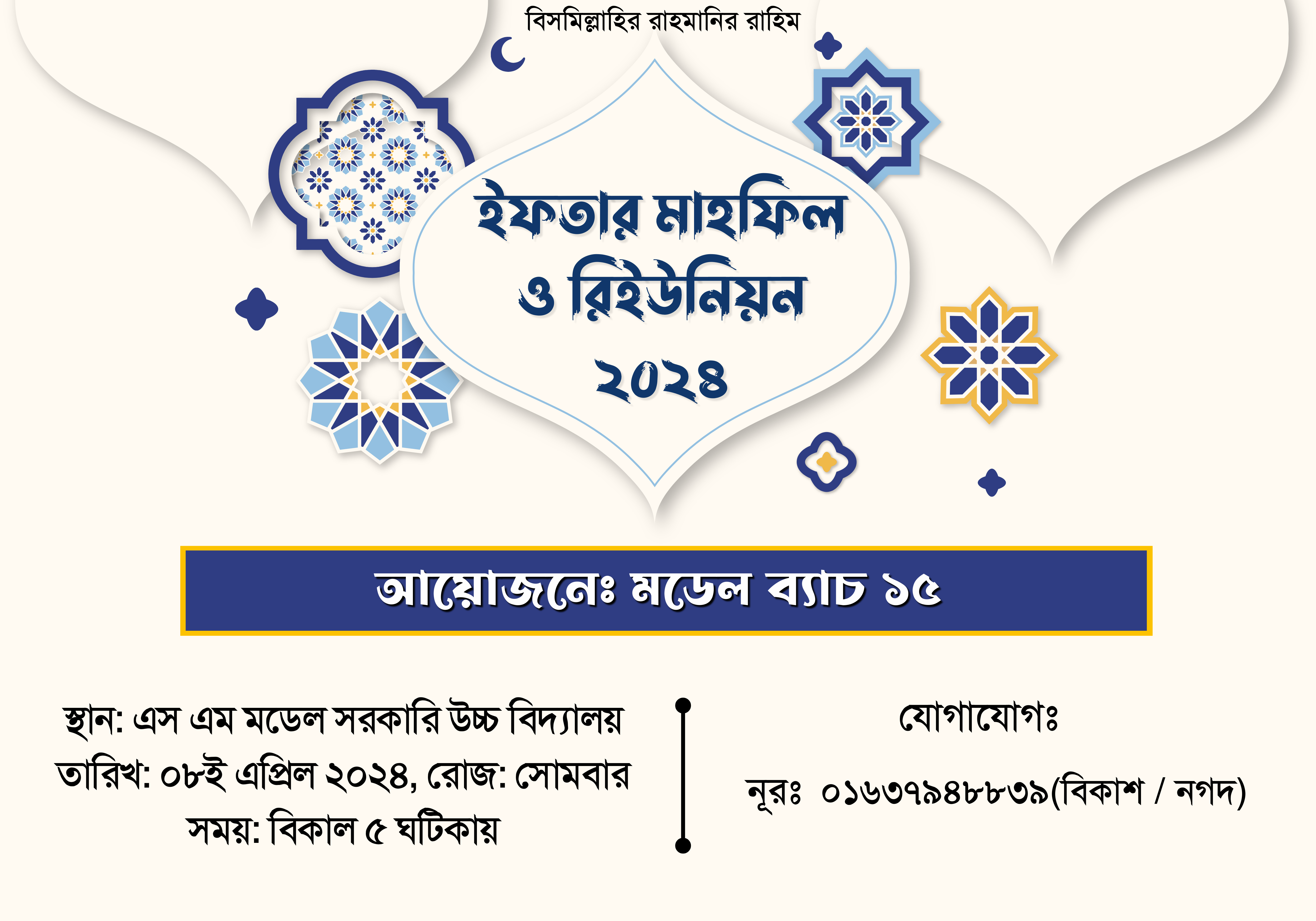 বিসমিল্লাহির রাহমানির রাহিম

ইফতার মাহফিল
ও রিইউনিয়ন
২০২৪

আয়োজনেঃ মডেল ব্যাচ ১৫

স্থান: এস এম মডেল সরকারি উচ্চ বিদ্যালয়
তারিখ: ০৮ই এপ্রিল ২০২৪, রোজ: সোমবার
সময়: বিকাল ৫ ঘটিকায়

যোগাযোগঃ

নূরঃ ০১৬৩৭৯৪৮৮৩৯(বিকাশ / নগদ)